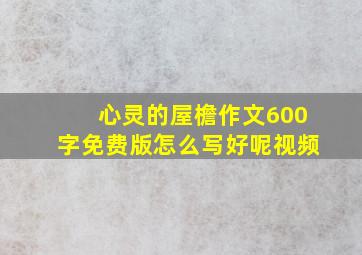 心灵的屋檐作文600字免费版怎么写好呢视频